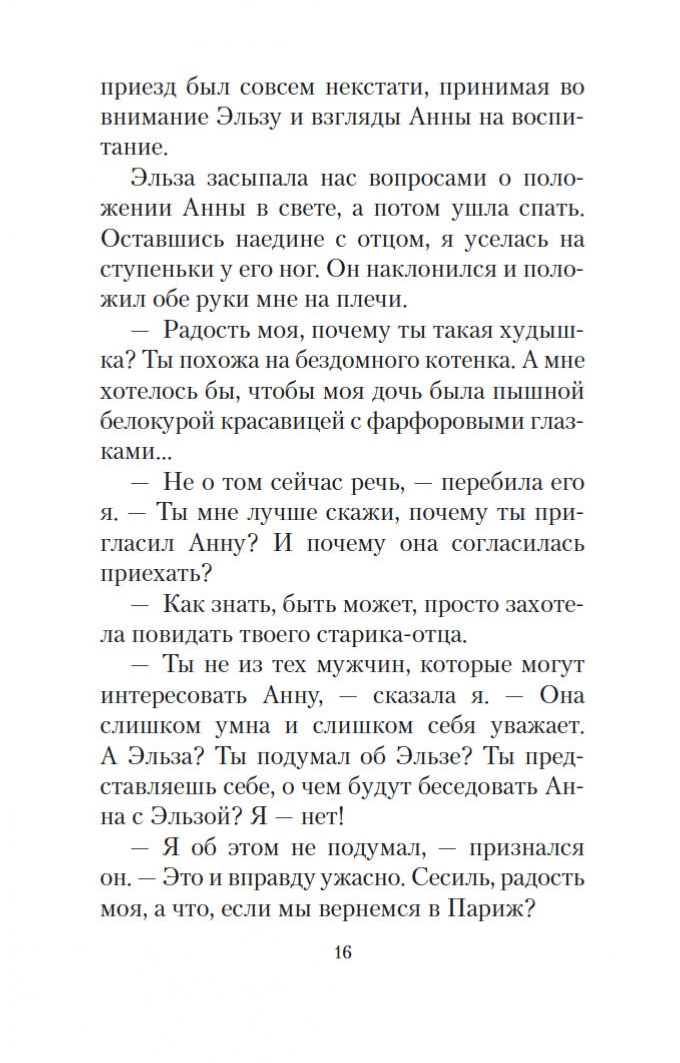 приезд был совсем некстати, принимая во внимание Эльзу и взгляды Анны на воспитание.

Эльза засыпала нас вопросами о положении Анны в свете, а потом ушла спать. Оставшись наедине с отцом, я уселась на ступеньки у его ног. Он наклонился и положил обе руки мне на плечи.

— Радость моя, почему ты такая худышка? Ты похожа на бездомного котенка. А мне хотелось бы, чтобы моя дочь была пышной белокурой красавицей с фарфоровыми глазками...

— Не о том сейчас речь, — перебила его я. — Ты мне лучше скажи, почему ты пригласил Анну? И почему она согласилась приехать?

— Как знать, быть может, просто захотела повидать твоего старика-отца.

— Ты не из тех мужчин, которые могут интересовать Анну, — сказала я. — Она слишком умна и слишком себя уважает. А Эльза? Ты подумал об Эльзе? Ты представляешь себе, о чем будут беседовать Анна с Эльзой? Я — нет!

— Я об этом не подумал, — признался он. — Это и вправду ужасно. Сесиль, радость моя, а что, если мы вернемся в Париж?

16